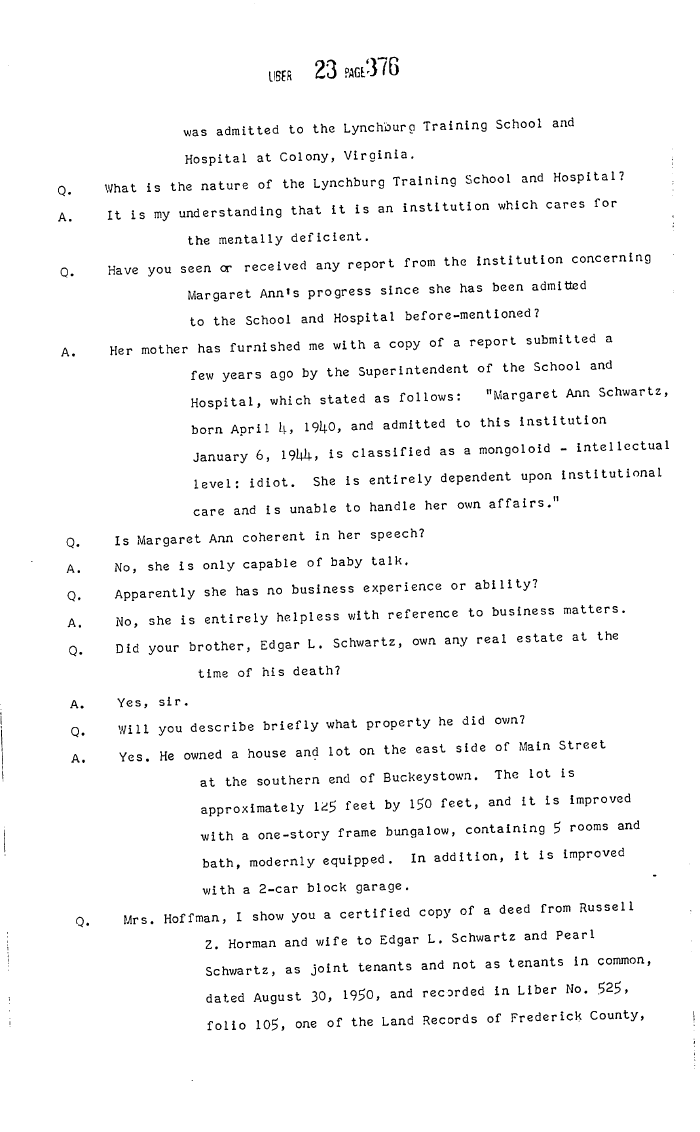 LIBER 23 PAGE 376

was admitted to the Lynchburg Training School and Hospital at Colony, Virginia.

Q. What is the nature of the Lynchburg Training School and Hospital?

A. It is my understanding that it is an institution which cares for the mentally deficient.

Q. Have you seen or received any report from the institution concerning Margaret Ann's progress since she has been admitted to the School and Hospital before-mentioned?

A. Her mother has furnished me with a copy of a report submitted a few years ago by the Superintendent of the School and Hospital, which stated as follows: "Margaret Ann Schwartz, born April 4, 1940, and admitted to this institution January 6, 1944, is classified as a mongoloid - intellectual level: idiot. She is entirely dependent upon institutional care and is unable to handle her own affairs."

Q. Is Margaret Ann coherent in her speech?

A. No, she is only capable of baby talk.

Q. Apparently she has no business experience or ability?

A. No, she is entirely helpless with reference to business matters.

Q. Did your brother, Edgar L. Schwartz, own any real estate at the time of his death?

A. Yes, sir.

Q. Will you describe briefly what property he did own?

A. Yes. He owned a house and lot on the east side of Main Street at the southern end of Buckeystown. The lot is approximately 125 feet by 150 feet, and it is improved with a one-story frame bungalow, containing 5 rooms and bath, modernly equipped. In addition, it is improved with a 2-car block garage.

Q. Mrs. Hoffman, I show you a certified copy of a deed from Russell Z. Horman and wife to Edgar L. Schwartz and Pearl Schwartz, as joint tenants and not as tenants in common, dated August 30, 1950, and recorded in Liber No. 525, folio 105, one of the Land Records of Frederick County,